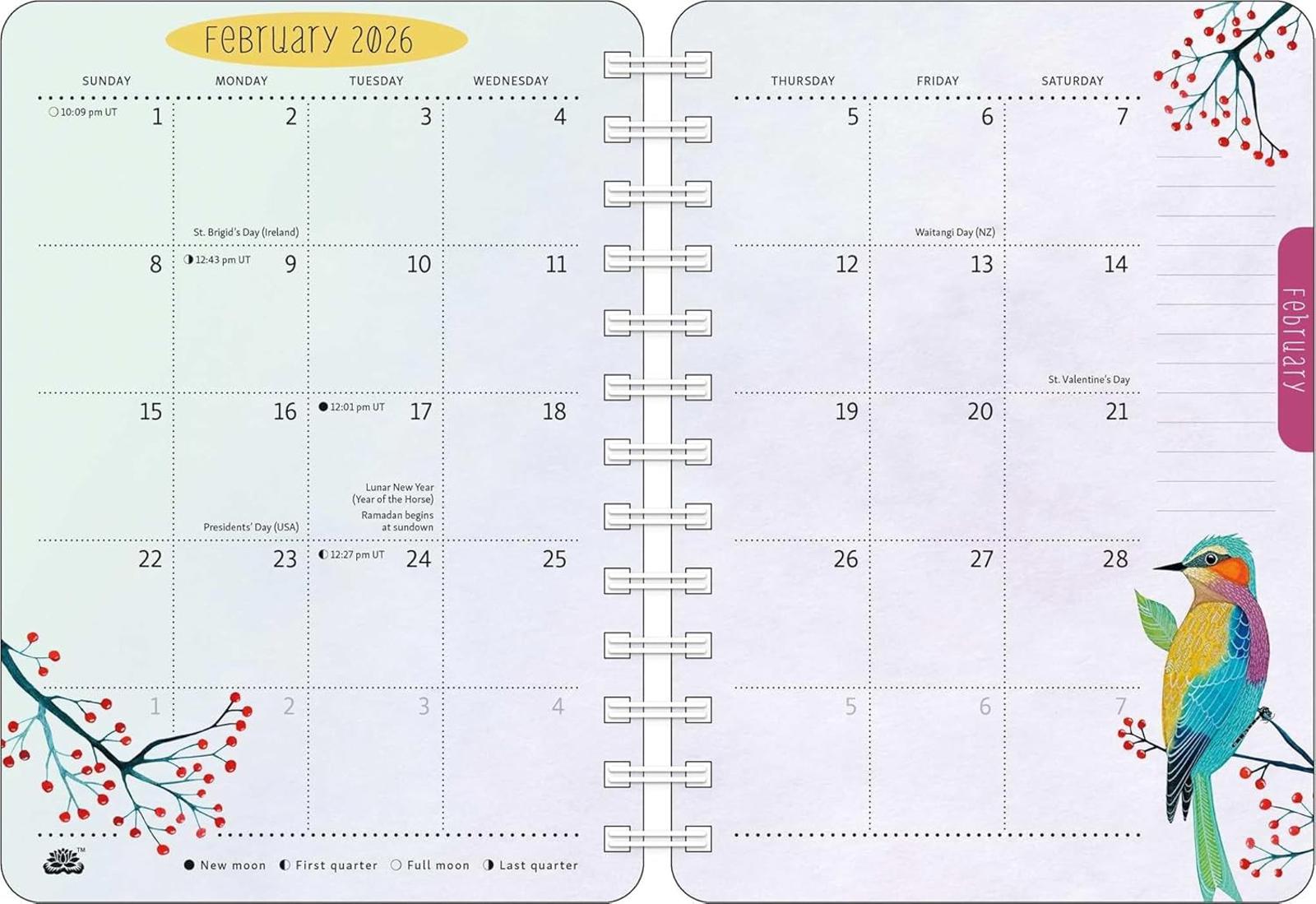 February 2026

| SUNDAY | MONDAY | TUESDAY | WEDNESDAY |
|---|---|---|---|
| ○ 10:09 pm UT 1 | 2 St. Brigid's Day (Ireland) | 3 | 4 |
| 8 | ◑ 12:43 pm UT 9 | 10 | 11 |
| 15 | 16 Presidents' Day (USA) | ● 12:01 pm UT 17 Lunar New Year (Year of the Horse) Ramadan begins at sundown | 18 |
| 22 | 23 | ◐ 12:27 pm UT 24 | 25 |
| 1 | 2 | 3 | 4 |

● New moon ◐ First quarter ○ Full moon ◑ Last quarter

| THURSDAY | FRIDAY | SATURDAY |
|---|---|---|
| 5 | 6 Waitangi Day (NZ) | 7 |
| 12 | 13 | 14 St. Valentine's Day |
| 19 | 20 | 21 |
| 26 | 27 | 28 |
| 5 | 6 | 7 |

February